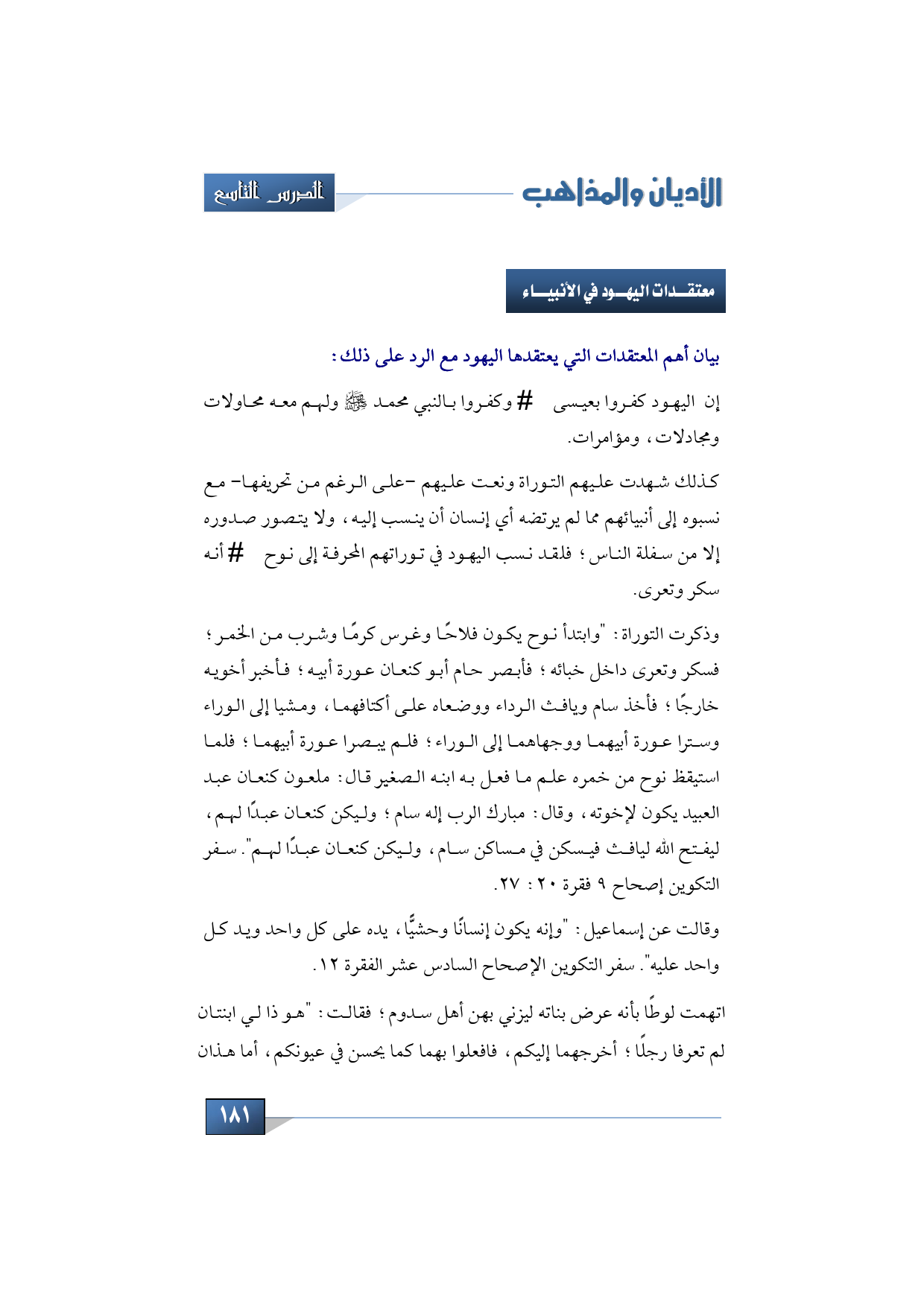 الأديان والمذاهب

الدرس التاسع

معتقدات اليهود في الأنبياء

بيان أهم المعتقدات التي يعتقدها اليهود مع الرد على ذلك:

إن اليهود كفروا بعيسى # وكفروا بالنبي محمد ﷺ ولهم معه محاولات ومجادلات، ومؤامرات.

كذلك شهدت عليهم التوراة ونعت عليهم -على الرغم من تحريفها- مع نسبوه إلى أنبيائهم مما لم يرتضه أي إنسان أن ينسب إليه، ولا يتصور صدوره إلا من سفلة الناس؛ فلقد نسب اليهود في توراتهم المحرفة إلى نوح # أنه سكر وتعرى.

وذكرت التوراة: "وابتدأ نوح يكون فلاحًا وغرس كرمًا وشرب من الخمر؛ فسكر وتعرى داخل خبائه؛ فأبصر حام أبو كنعان عورة أبيه؛ فأخبر أخويه خارجًا؛ فأخذ سام ويافث الرداء ووضعاه على أكتافهما، ومشيا إلى الوراء وسترا عورة أبيهما ووجهاهما إلى الوراء؛ فلم يبصرا عورة أبيهما؛ فلما استيقظ نوح من خمره علم ما فعل به ابنه الصغير قال: ملعون كنعان عبد العبيد يكون لإخوته، وقال: مبارك الرب إله سام؛ وليكن كنعان عبدًا لهم، ليفتح الله ليافث فيسكن في مساكن سام، وليكن كنعان عبدًا لهم". سفر التكوين إصحاح ٩ فقرة ٢٠ : ٢٧.

وقالت عن إسماعيل: "وإنه يكون إنسانًا وحشيًّا، يده على كل واحد ويد كل واحد عليه". سفر التكوين الإصحاح السادس عشر الفقرة ١٢.

اتهمت لوطًا بأنه عرض بناته ليزني بهن أهل سدوم؛ فقالت: "هو ذا لي ابنتان لم تعرفا رجلًا؛ أخرجهما إليكم، فافعلوا بهما كما يحسن في عيونكم، أما هذان

١٨١